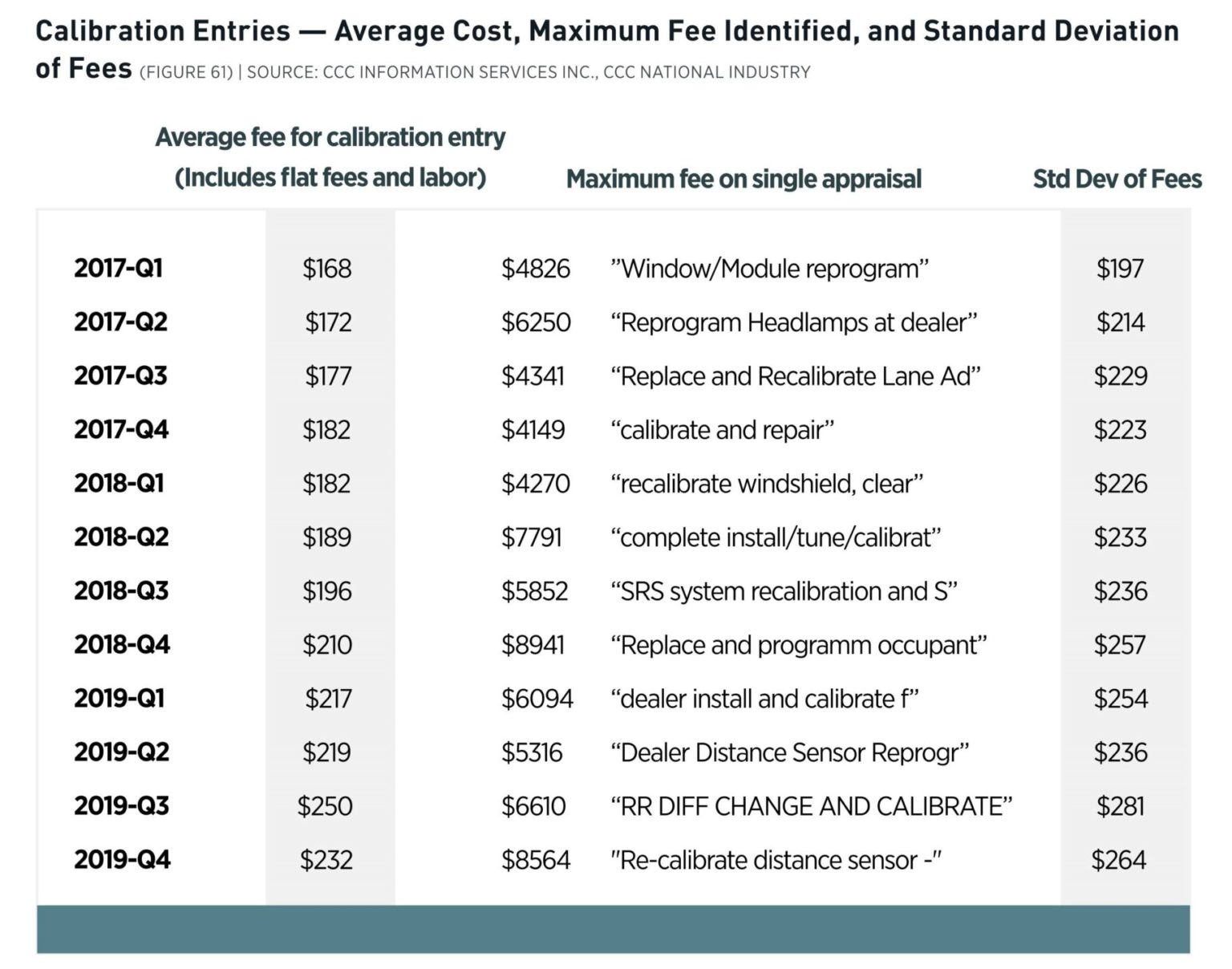 Calibration Entries — Average Cost, Maximum Fee Identified, and Standard Deviation of Fees (FIGURE 61) | SOURCE: CCC INFORMATION SERVICES INC., CCC NATIONAL INDUSTRY

| | Average fee for calibration entry (Includes flat fees and labor) | Maximum fee on single appraisal | | Std Dev of Fees |
|---|---|---|---|---|
| 2017-Q1 | \$168 | \$4826 | ”Window/Module reprogram” | \$197 |
| 2017-Q2 | \$172 | \$6250 | “Reprogram Headlamps at dealer” | \$214 |
| 2017-Q3 | \$177 | \$4341 | “Replace and Recalibrate Lane Ad” | \$229 |
| 2017-Q4 | \$182 | \$4149 | “calibrate and repair” | \$223 |
| 2018-Q1 | \$182 | \$4270 | “recalibrate windshield, clear” | \$226 |
| 2018-Q2 | \$189 | \$7791 | “complete install/tune/calibrat” | \$233 |
| 2018-Q3 | \$196 | \$5852 | “SRS system recalibration and S” | \$236 |
| 2018-Q4 | \$210 | \$8941 | “Replace and programm occupant” | \$257 |
| 2019-Q1 | \$217 | \$6094 | “dealer install and calibrate f” | \$254 |
| 2019-Q2 | \$219 | \$5316 | “Dealer Distance Sensor Reprogr” | \$236 |
| 2019-Q3 | \$250 | \$6610 | “RR DIFF CHANGE AND CALIBRATE” | \$281 |
| 2019-Q4 | \$232 | \$8564 | "Re-calibrate distance sensor -" | \$264 |